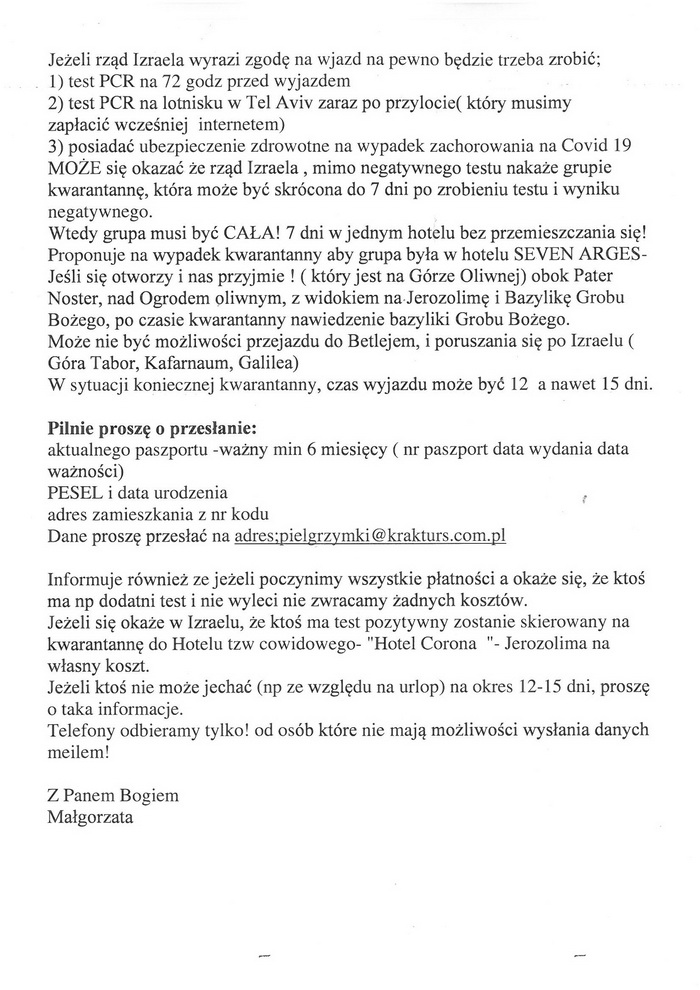 Jeżeli rząd Izraela wyrazi zgodę na wjazd na pewno będzie trzeba zrobić;
1) test PCR na 72 godz przed wyjazdem
2) test PCR na lotnisku w Tel Aviv zaraz po przylocie( który musimy zapłacić wcześniej internetem)
3) posiadać ubezpieczenie zdrowotne na wypadek zachorowania na Covid 19
MOŻE się okazać że rząd Izraela , mimo negatywnego testu nakaże grupie kwarantannę, która może być skrócona do 7 dni po zrobieniu testu i wyniku negatywnego.
Wtedy grupa musi być CAŁA! 7 dni w jednym hotelu bez przemieszczania się!
Proponuje na wypadek kwarantanny aby grupa była w hotelu SEVEN ARGES-
Jeśli się otworzy i nas przyjmie ! ( który jest na Górze Oliwnej) obok Pater Noster, nad Ogrodem oliwnym, z widokiem na Jerozolimę i Bazylikę Grobu Bożego, po czasie kwarantanny nawiedzenie bazyliki Grobu Bożego.
Może nie być możliwości przejazdu do Betlejem, i poruszania się po Izraelu ( Góra Tabor, Kafarnaum, Galilea)
W sytuacji koniecznej kwarantanny, czas wyjazdu może być 12 a nawet 15 dni.

Pilnie proszę o przesłanie:
aktualnego paszportu -ważny min 6 miesięcy ( nr paszport data wydania data ważności)
PESEL i data urodzenia
adres zamieszkania z nr kodu
Dane proszę przesłać na adres;pielgrzymki@krakturs.com.pl

Informuje również ze jeżeli poczynimy wszystkie płatności a okaże się, że ktoś ma np dodatni test i nie wyleci nie zwracamy żadnych kosztów.
Jeżeli się okaże w Izraelu, że ktoś ma test pozytywny zostanie skierowany na kwarantannę do Hotelu tzw cowidowego- "Hotel Corona "- Jerozolima na własny koszt.
Jeżeli ktoś nie może jechać (np ze względu na urlop) na okres 12-15 dni, proszę o taka informacje.
Telefony odbieramy tylko! od osób które nie mają możliwości wysłania danych meilem!

Z Panem Bogiem
Małgorzata